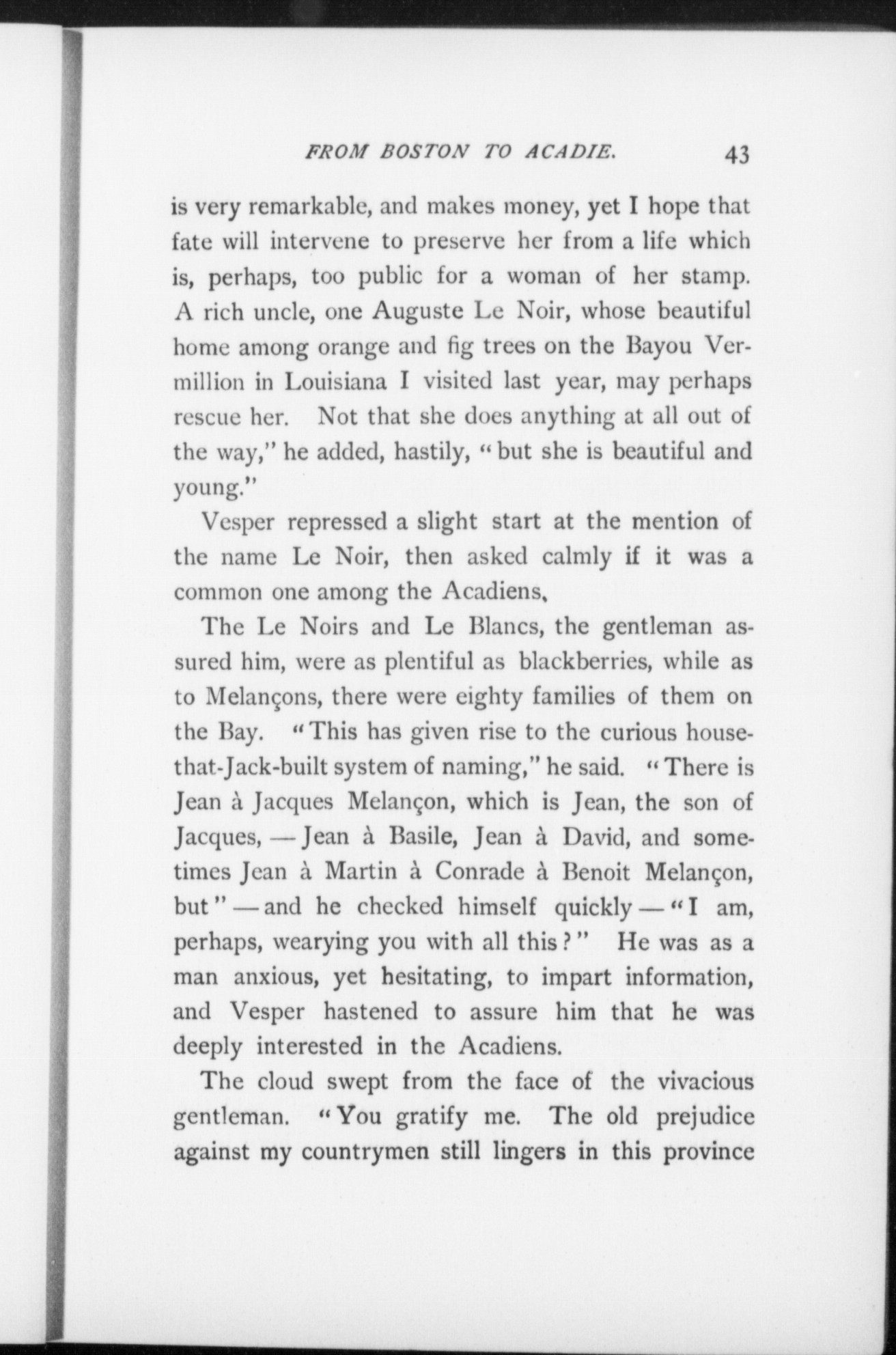 FROM BOSTON TO ACADIE. 43

is very remarkable, and makes money, yet I hope that fate will intervene to preserve her from a life which is, perhaps, too public for a woman of her stamp. A rich uncle, one Auguste Le Noir, whose beautiful home among orange and fig trees on the Bayou Vermillion in Louisiana I visited last year, may perhaps rescue her. Not that she does anything at all out of the way," he added, hastily, "but she is beautiful and young."

Vesper repressed a slight start at the mention of the name Le Noir, then asked calmly if it was a common one among the Acadiens.

The Le Noirs and Le Blancs, the gentleman assured him, were as plentiful as blackberries, while as to Melançons, there were eighty families of them on the Bay. "This has given rise to the curious house-that-Jack-built system of naming," he said. "There is Jean à Jacques Melançon, which is Jean, the son of Jacques, — Jean à Basile, Jean à David, and sometimes Jean à Martin à Conrade à Benoit Melançon, but" — and he checked himself quickly — "I am, perhaps, wearying you with all this?" He was as a man anxious, yet hesitating, to impart information, and Vesper hastened to assure him that he was deeply interested in the Acadiens.

The cloud swept from the face of the vivacious gentleman. "You gratify me. The old prejudice against my countrymen still lingers in this province